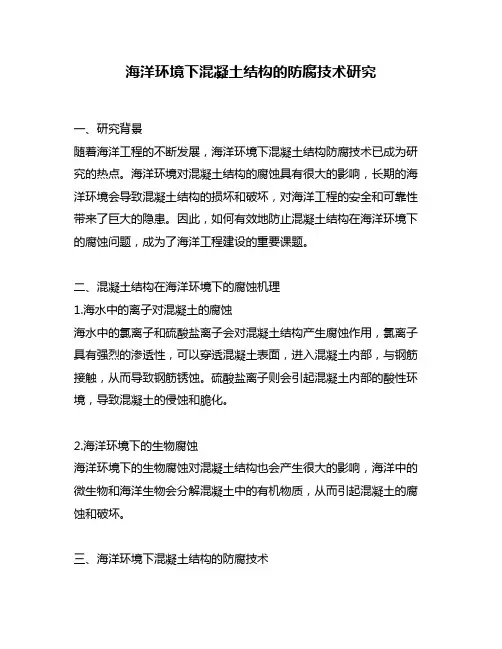 海洋环境下混凝土结构的防腐技术研究

一、研究背景
随着海洋工程的不断发展，海洋环境下混凝土结构防腐技术已成为研究的热点。海洋环境对混凝土结构的腐蚀具有很大的影响，长期的海洋环境会导致混凝土结构的损坏和破坏，对海洋工程的安全和可靠性带来了巨大的隐患。因此，如何有效地防止混凝土结构在海洋环境下的腐蚀问题，成为了海洋工程建设的重要课题。

二、混凝土结构在海洋环境下的腐蚀机理
1.海水中的离子对混凝土的腐蚀
海水中的氯离子和硫酸盐离子会对混凝土结构产生腐蚀作用，氯离子具有强烈的渗透性，可以穿透混凝土表面，进入混凝土内部，与钢筋接触，从而导致钢筋锈蚀。硫酸盐离子则会引起混凝土内部的酸性环境，导致混凝土的侵蚀和脆化。

2.海洋环境下的生物腐蚀
海洋环境下的生物腐蚀对混凝土结构也会产生很大的影响，海洋中的微生物和海洋生物会分解混凝土中的有机物质，从而引起混凝土的腐蚀和破坏。

三、海洋环境下混凝土结构的防腐技术